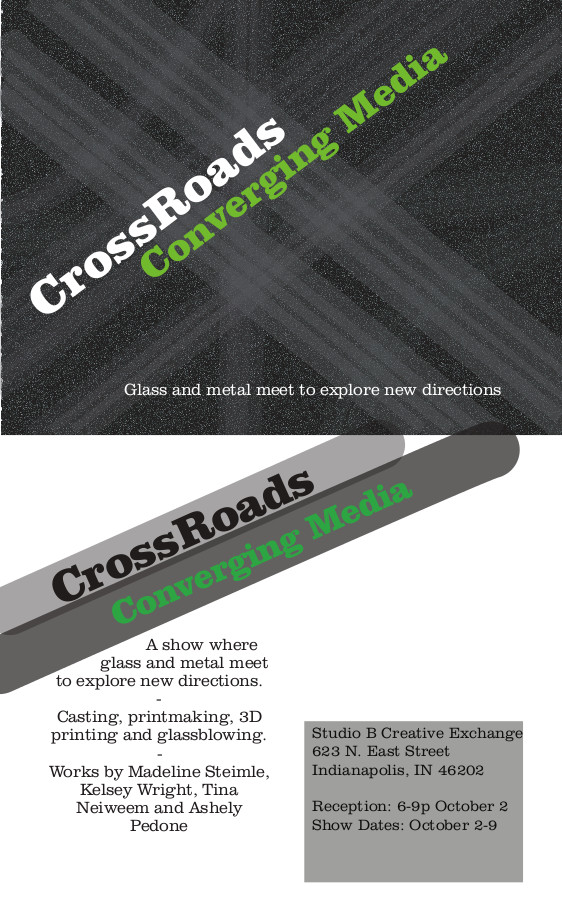 CrossRoads
Converging Media

Glass and metal meet to explore new directions

CrossRoads
Converging Media

A show where glass and metal meet to explore new directions.
-
Casting, printmaking, 3D printing and glassblowing.
-
Works by Madeline Steimle, Kelsey Wright, Tina Neiweem and Ashely Pedone

Studio B Creative Exchange
623 N. East Street
Indianapolis, IN 46202

Reception: 6-9p October 2
Show Dates: October 2-9